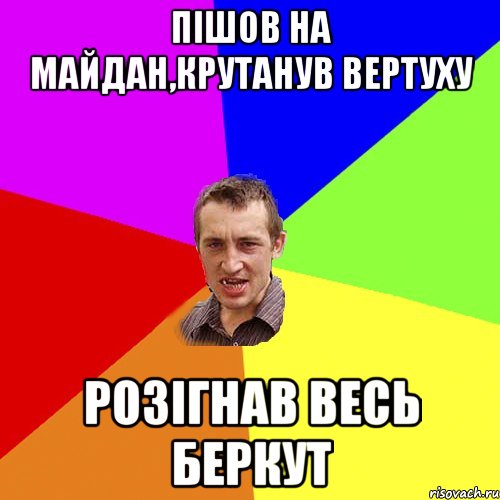 ПІШОВ НА МАЙДАН,КРУТАНУВ ВЕРТУХУ

РОЗІГНАВ ВЕСЬ БЕРКУТ

risovach.ru